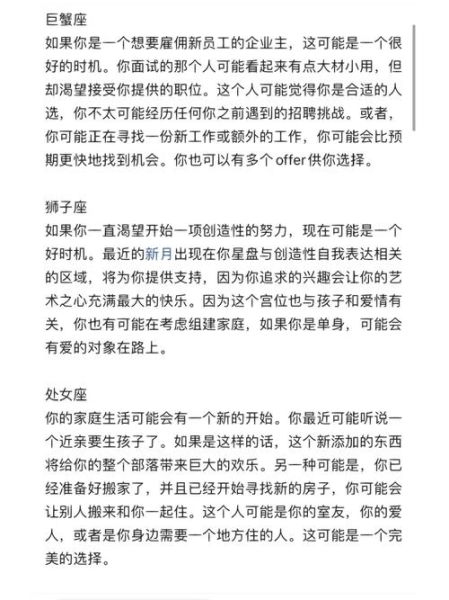 巨蟹座
如果你是一个想要雇佣新员工的企业主，这可能是一个很好的时机。你面试的那个人可能看起来有点大材小用，但却渴望接受你提供的职位。这个人可能觉得你是合适的人选，你不太可能经历任何你之前遇到的招聘挑战。或者，你可能正在寻找一份新工作或额外的工作，你可能会比预期更快地找到机会。你也可以有多个offer供你选择。

狮子座
如果你一直渴望开始一项创造性的努力，现在可能是一个好时机。最近的新月出现在你星盘与创造性自我表达相关的区域，将为你提供支持，因为你追求的兴趣会让你的艺术之心充满最大的快乐。因为这个宫位也与孩子和爱情有关，你也有可能在考虑组建家庭，如果你是单身，可能会有爱的对象在路上。

处女座
你的家庭生活可能会有一个新的开始。你最近可能听说一个近亲要生孩子了。如果是这样的话，这个新添加的东西将给你的整个部落带来巨大的欢乐。另一种可能是，你已经准备好搬家了，并且已经开始寻找新的房子，你可能会让别人搬来和你一起住。这个人可能是你的室友，你的爱人，或者是你身边需要一个地方住的人。这可能是一个完美的选择。